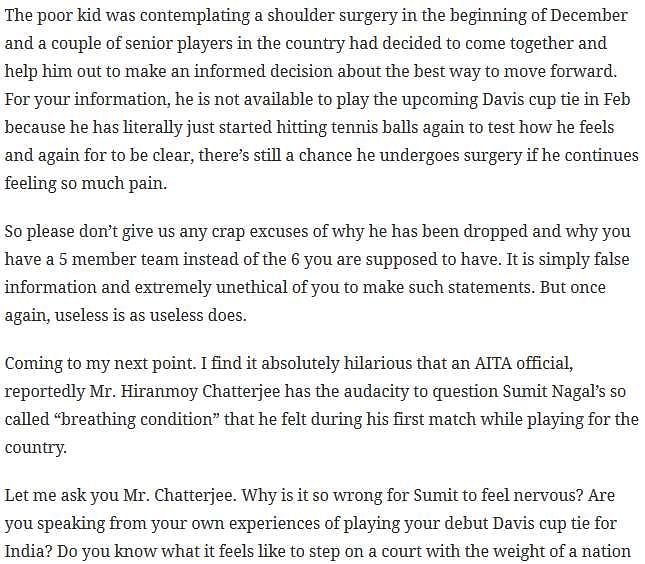 The poor kid was contemplating a shoulder surgery in the beginning of December and a couple of senior players in the country had decided to come together and help him out to make an informed decision about the best way to move forward. For your information, he is not available to play the upcoming Davis cup tie in Feb because he has literally just started hitting tennis balls again to test how he feels and again for to be clear, there's still a chance he undergoes surgery if he continues feeling so much pain.

So please don't give us any crap excuses of why he has been dropped and why you have a 5 member team instead of the 6 you are supposed to have. It is simply false information and extremely unethical of you to make such statements. But once again, useless is as useless does.

Coming to my next point. I find it absolutely hilarious that an AITA official, reportedly Mr. Hiranmoy Chatterjee has the audacity to question Sumit Nagal's so called "breathing condition" that he felt during his first match while playing for the country.

Let me ask you Mr. Chatterjee. Why is it so wrong for Sumit to feel nervous? Are you speaking from your own experiences of playing your debut Davis cup tie for India? Do you know what it feels like to step on a court with the weight of a nation